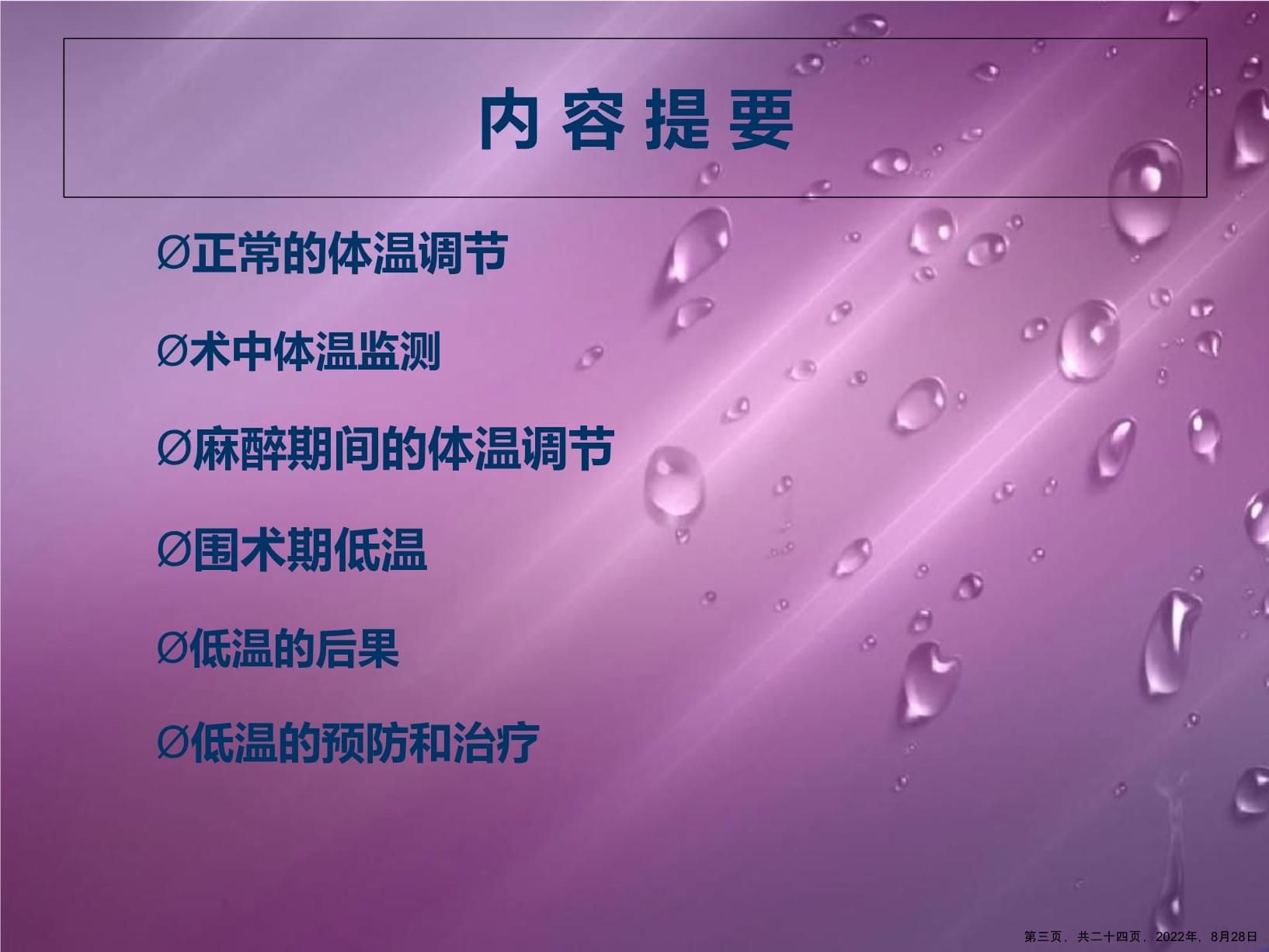 内 容 提 要

Ø正常的体温调节

Ø术中体温监测

Ø麻醉期间的体温调节

Ø围术期低温

Ø低温的后果

Ø低温的预防和治疗

第三页，共二十四页，2022年，8月28日